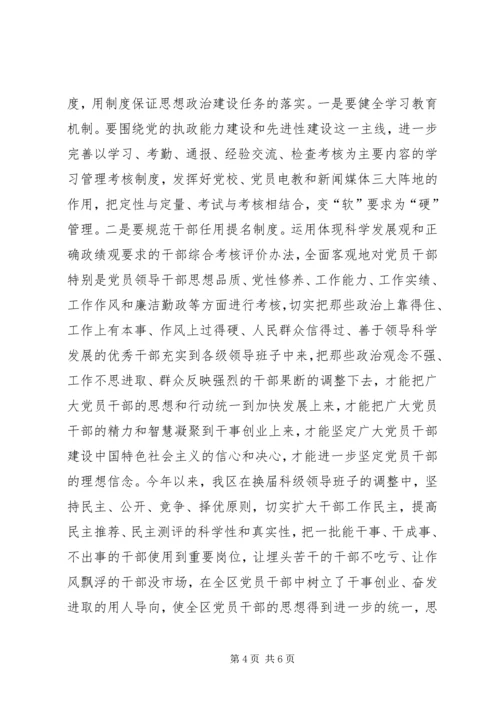 度，用制度保证思想政治建设任务的落实。一是要健全学习教育机制。要围绕党的执政能力建设和先进性建设这一主线，进一步完善以学习、考勤、通报、经验交流、检查考核为主要内容的学习管理考核制度，发挥好党校、党员电教和新闻媒体三大阵地的作用，把定性与定量、考试与考核相结合，变“软”要求为“硬”管理。二是要规范干部任用提名制度。运用体现科学发展观和正确政绩观要求的干部综合考核评价办法，全面客观地对党员干部特别是党员领导干部思想品质、党性修养、工作能力、工作实绩、工作作风和廉洁勤政等方面进行考核，切实把那些政治上靠得住、工作上有本事、作风上过得硬、人民群众信得过、善于领导科学发展的优秀干部充实到各级领导班子中来，把那些政治观念不强、工作不思进取、群众反映强烈的干部果断的调整下去，才能把广大党员干部的思想和行动统一到加快发展上来，才能把广大党员干部的精力和智慧凝聚到干事创业上来，才能坚定广大党员干部建设中国特色社会主义的信心和决心，才能进一步坚定党员干部的理想信念。今年以来，我区在换届科级领导班子的调整中，坚持民主、公开、竞争、择优原则，切实扩大干部工作民主，提高民主推荐、民主测评的科学性和真实性，把一批能干事、干成事、不出事的干部使用到重要岗位，让埋头苦干的干部不吃亏、让作风飘浮的干部没市场，在全区党员干部中树立了干事创业、奋发进取的用人导向，使全区党员干部的思想得到进一步的统一，思

第 4 页 共 6 页